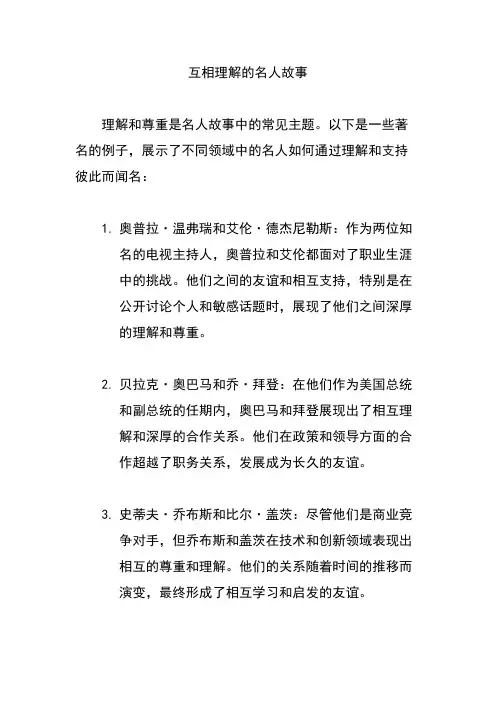 互相理解的名人故事

理解和尊重是名人故事中的常见主题。以下是一些著名的例子，展示了不同领域中的名人如何通过理解和支持彼此而闻名：

1. 奥普拉·温弗瑞和艾伦·德杰尼勒斯：作为两位知名的电视主持人，奥普拉和艾伦都面对了职业生涯中的挑战。他们之间的友谊和相互支持，特别是在公开讨论个人和敏感话题时，展现了他们之间深厚的理解和尊重。

2. 贝拉克·奥巴马和乔·拜登：在他们作为美国总统和副总统的任期内，奥巴马和拜登展现出了相互理解和深厚的合作关系。他们在政策和领导方面的合作超越了职务关系，发展成为长久的友谊。

3. 史蒂夫·乔布斯和比尔·盖茨：尽管他们是商业竞争对手，但乔布斯和盖茨在技术和创新领域表现出相互的尊重和理解。他们的关系随着时间的推移而演变，最终形成了相互学习和启发的友谊。